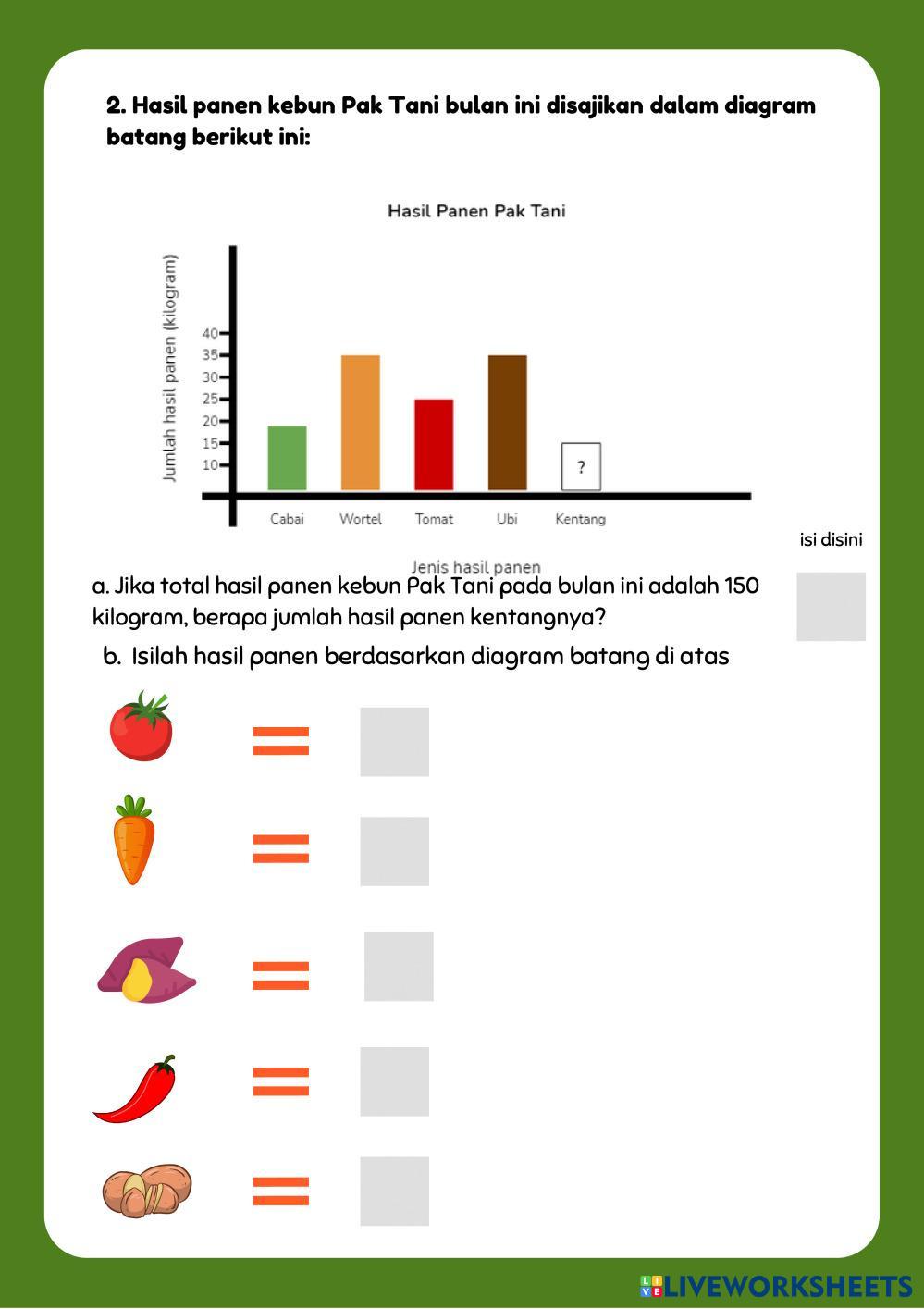 2. Hasil panen kebun Pak Tani bulan ini disajikan dalam diagram batang berikut ini:

Hasil Panen Pak Tani

Jumlah hasil panen (kilogram)

40
35
30
25
20
15
10

?

Cabai
Wortel
Tomat
Ubi
Kentang

Jenis hasil panen

isi disini

a. Jika total hasil panen kebun Pak Tani pada bulan ini adalah 150 kilogram, berapa jumlah hasil panen kentangnya?

b. Isilah hasil panen berdasarkan diagram batang di atas

=

=

=

=

=

LIVEWORKSHEETS